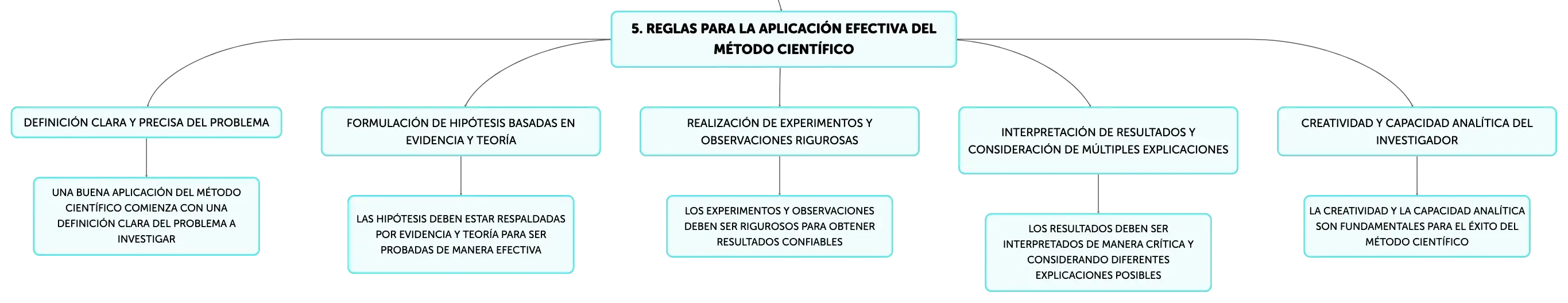 5. REGLAS PARA LA APLICACIÓN EFECTIVA DEL MÉTODO CIENTÍFICO

DEFINICIÓN CLARA Y PRECISA DEL PROBLEMA

UNA BUENA APLICACIÓN DEL MÉTODO CIENTÍFICO COMIENZA CON UNA DEFINICIÓN CLARA DEL PROBLEMA A INVESTIGAR

FORMULACIÓN DE HIPÓTESIS BASADAS EN EVIDENCIA Y TEORÍA

LAS HIPÓTESIS DEBEN ESTAR RESPALDADAS POR EVIDENCIA Y TEORÍA PARA SER PROBADAS DE MANERA EFECTIVA

REALIZACIÓN DE EXPERIMENTOS Y OBSERVACIONES RIGUROSAS

LOS EXPERIMENTOS Y OBSERVACIONES DEBEN SER RIGUROSOS PARA OBTENER RESULTADOS CONFIABLES

INTERPRETACIÓN DE RESULTADOS Y CONSIDERACIÓN DE MÚLTIPLES EXPLICACIONES

LOS RESULTADOS DEBEN SER INTERPRETADOS DE MANERA CRÍTICA Y CONSIDERANDO DIFERENTES EXPLICACIONES POSIBLES

CREATIVIDAD Y CAPACIDAD ANALÍTICA DEL INVESTIGADOR

LA CREATIVIDAD Y LA CAPACIDAD ANALÍTICA SON FUNDAMENTALES PARA EL ÉXITO DEL MÉTODO CIENTÍFICO